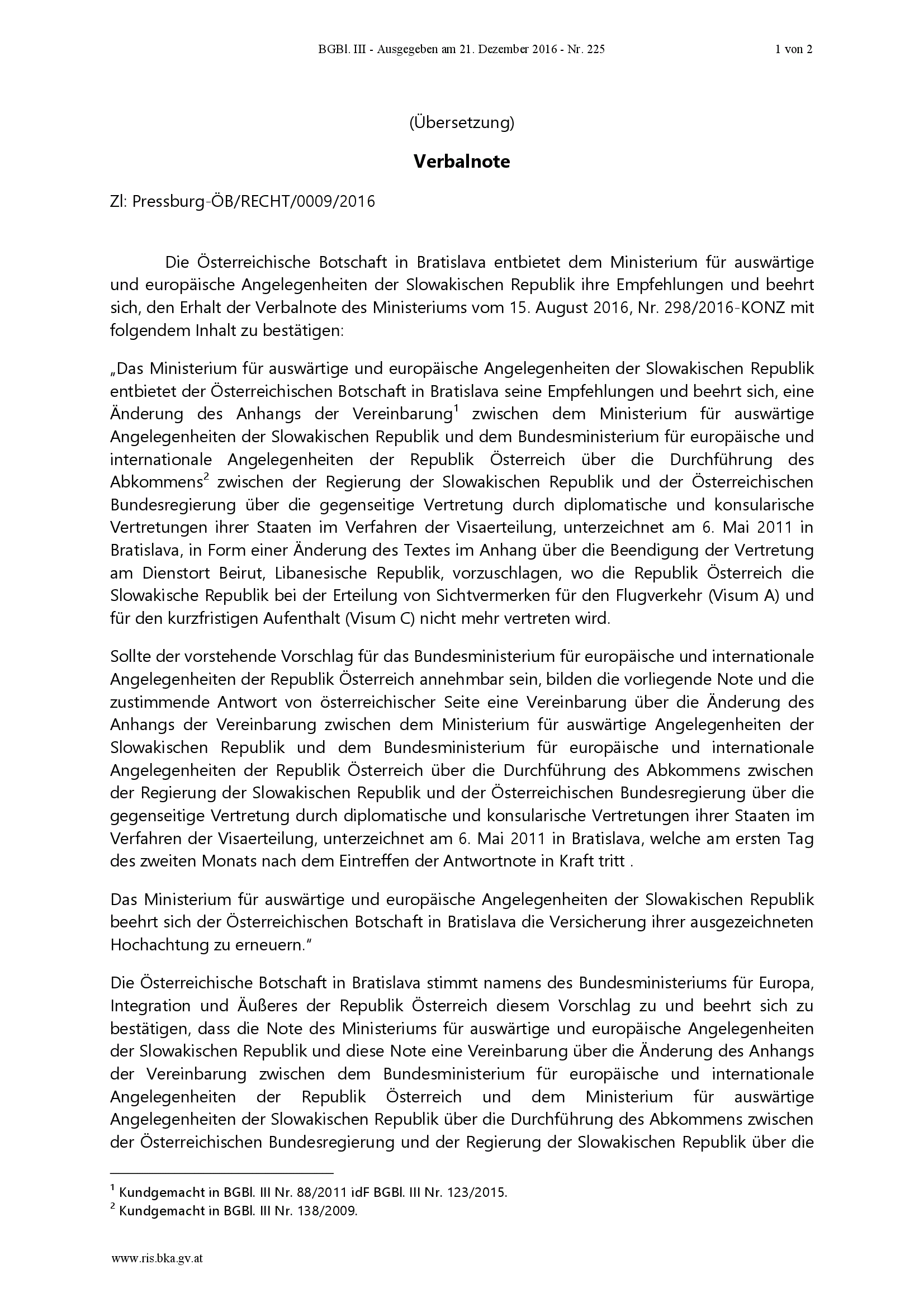 BGBl. III - Ausgegeben am 21. Dezember 2016 - Nr. 225 1 von 2

(Übersetzung)

Verbalnote

Zl: Pressburg-ÖB/RECHT/0009/2016

Die Österreichische Botschaft in Bratislava entbietet dem Ministerium für auswärtige und europäische Angelegenheiten der Slowakischen Republik ihre Empfehlungen und beehrt sich, den Erhalt der Verbalnote des Ministeriums vom 15. August 2016, Nr. 298/2016-KONZ mit folgendem Inhalt zu bestätigen:

„Das Ministerium für auswärtige und europäische Angelegenheiten der Slowakischen Republik entbietet der Österreichischen Botschaft in Bratislava seine Empfehlungen und beehrt sich, eine Änderung des Anhangs der Vereinbarung$^{1}$ zwischen dem Ministerium für auswärtige Angelegenheiten der Slowakischen Republik und dem Bundesministerium für europäische und internationale Angelegenheiten der Republik Österreich über die Durchführung des Abkommens$^{2}$ zwischen der Regierung der Slowakischen Republik und der Österreichischen Bundesregierung über die gegenseitige Vertretung durch diplomatische und konsularische Vertretungen ihrer Staaten im Verfahren der Visaerteilung, unterzeichnet am 6. Mai 2011 in Bratislava, in Form einer Änderung des Textes im Anhang über die Beendigung der Vertretung am Dienstort Beirut, Libanesische Republik, vorzuschlagen, wo die Republik Österreich die Slowakische Republik bei der Erteilung von Sichtvermerken für den Flugverkehr (Visum A) und für den kurzfristigen Aufenthalt (Visum C) nicht mehr vertreten wird.

Sollte der vorstehende Vorschlag für das Bundesministerium für europäische und internationale Angelegenheiten der Republik Österreich annehmbar sein, bilden die vorliegende Note und die zustimmende Antwort von österreichischer Seite eine Vereinbarung über die Änderung des Anhangs der Vereinbarung zwischen dem Ministerium für auswärtige Angelegenheiten der Slowakischen Republik und dem Bundesministerium für europäische und internationale Angelegenheiten der Republik Österreich über die Durchführung des Abkommens zwischen der Regierung der Slowakischen Republik und der Österreichischen Bundesregierung über die gegenseitige Vertretung durch diplomatische und konsularische Vertretungen ihrer Staaten im Verfahren der Visaerteilung, unterzeichnet am 6. Mai 2011 in Bratislava, welche am ersten Tag des zweiten Monats nach dem Eintreffen der Antwortnote in Kraft tritt .

Das Ministerium für auswärtige und europäische Angelegenheiten der Slowakischen Republik beehrt sich der Österreichischen Botschaft in Bratislava die Versicherung ihrer ausgezeichneten Hochachtung zu erneuern."

Die Österreichische Botschaft in Bratislava stimmt namens des Bundesministeriums für Europa, Integration und Äußeres der Republik Österreich diesem Vorschlag zu und beehrt sich zu bestätigen, dass die Note des Ministeriums für auswärtige und europäische Angelegenheiten der Slowakischen Republik und diese Note eine Vereinbarung über die Änderung des Anhangs der Vereinbarung zwischen dem Bundesministerium für europäische und internationale Angelegenheiten der Republik Österreich und dem Ministerium für auswärtige Angelegenheiten der Slowakischen Republik über die Durchführung des Abkommens zwischen der Österreichischen Bundesregierung und der Regierung der Slowakischen Republik über die

$^{1}$ Kundgemacht in BGBl. III Nr. 88/2011 idF BGBl. III Nr. 123/2015.
$^{2}$ Kundgemacht in BGBl. III Nr. 138/2009.

www.ris.bka.gv.at